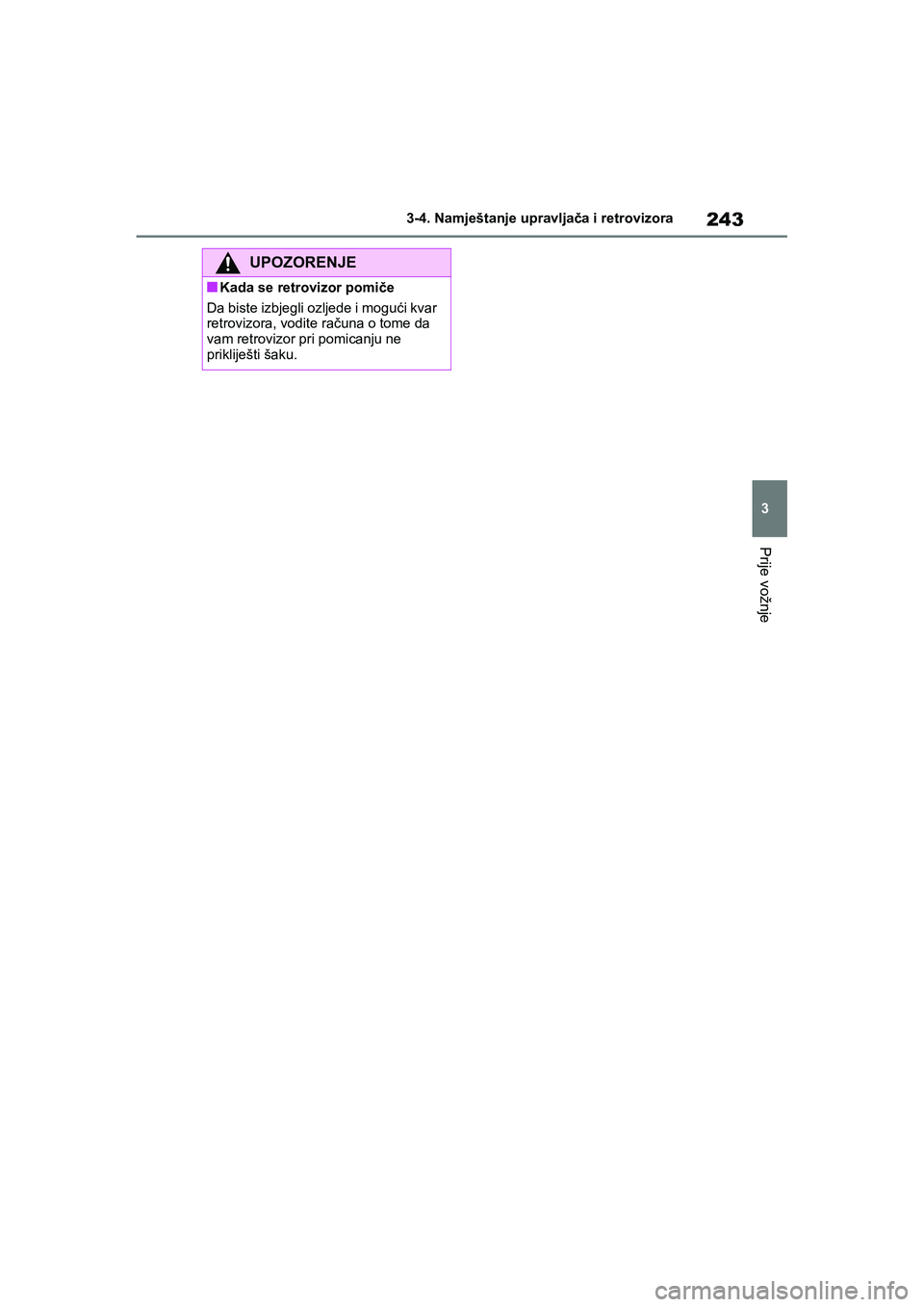 3-4. Namještanje upravljača i retrovizora

243

UPOZORENJE

■Kada se retrovizor pomiče

Da biste izbjegli ozljede i mogući kvar retrovizora, vodite računa o tome da vam retrovizor pri pomicanju ne priklješti šaku.

3

Prije vožnje

carmanualsonline.info